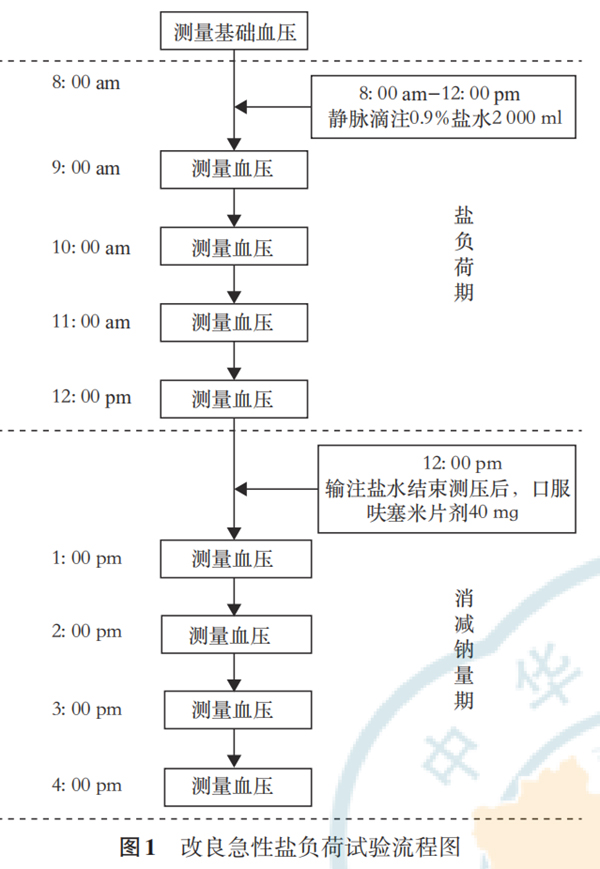 测量基础血压

8: 00 am

8: 00 am–12: 00 pm
静脉滴注0.9%盐水2 000 ml

9: 00 am 测量血压

10: 00 am 测量血压

11: 00 am 测量血压

12: 00 pm 测量血压

盐负荷期

12: 00 pm
输注盐水结束测压后，口服呋塞米片剂40 mg

1: 00 pm 测量血压

2: 00 pm 测量血压

3: 00 pm 测量血压

4: 00 pm 测量血压

消减钠量期

中华

图1 改良急性盐负荷试验流程图